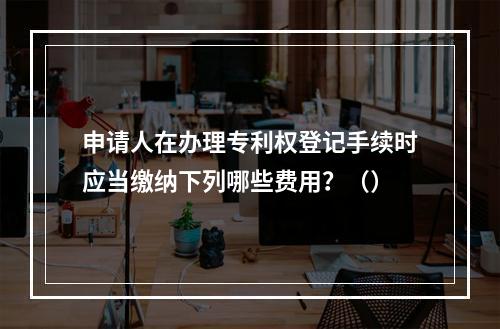 申请人在办理专利权登记手续时应当缴纳下列哪些费用？（）